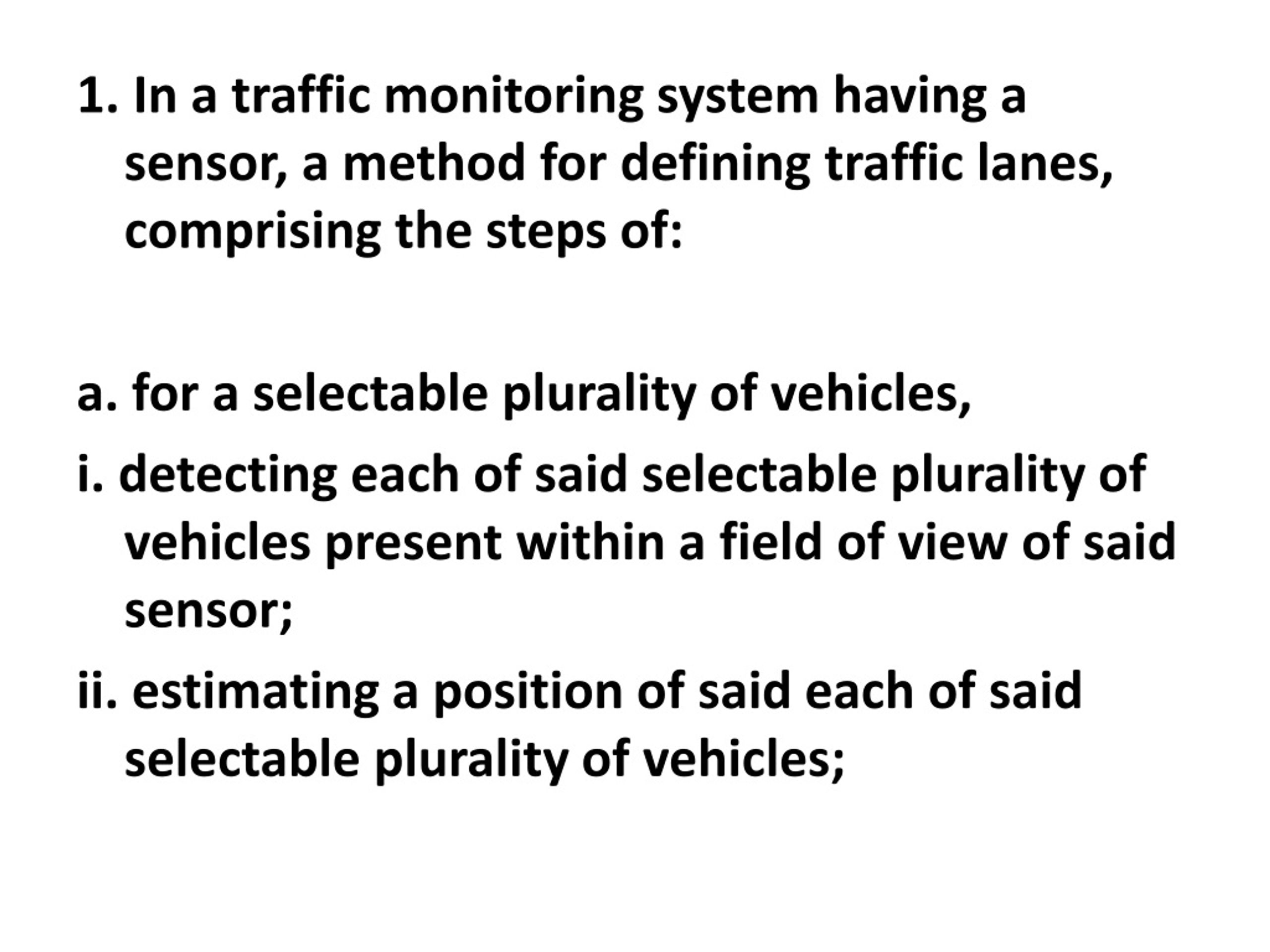 1. In a traffic monitoring system having a sensor, a method for defining traffic lanes, comprising the steps of:

a. for a selectable plurality of vehicles,

i. detecting each of said selectable plurality of vehicles present within a field of view of said sensor;

ii. estimating a position of said each of said selectable plurality of vehicles;